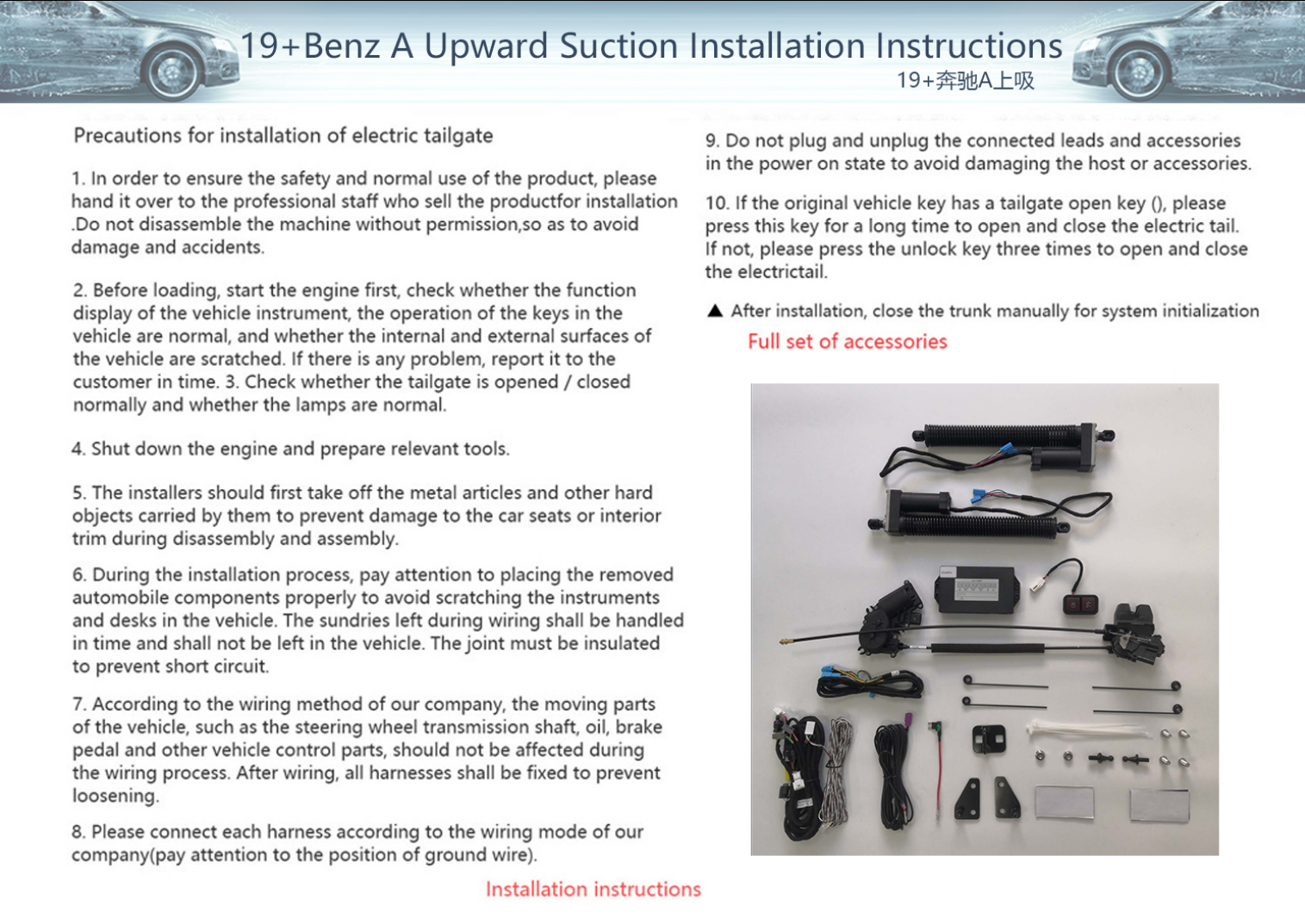 19+Benz A Upward Suction Installation Instructions
19+奔驰A上吸

Precautions for installation of electric tailgate

1. In order to ensure the safety and normal use of the product, please hand it over to the professional staff who sell the productfor installation .Do not disassemble the machine without permission,so as to avoid damage and accidents.

2. Before loading, start the engine first, check whether the function display of the vehicle instrument, the operation of the keys in the vehicle are normal, and whether the internal and external surfaces of the vehicle are scratched. If there is any problem, report it to the customer in time. 3. Check whether the tailgate is opened / closed normally and whether the lamps are normal.

4. Shut down the engine and prepare relevant tools.

5. The installers should first take off the metal articles and other hard objects carried by them to prevent damage to the car seats or interior trim during disassembly and assembly.

6. During the installation process, pay attention to placing the removed automobile components properly to avoid scratching the instruments and desks in the vehicle. The sundries left during wiring shall be handled in time and shall not be left in the vehicle. The joint must be insulated to prevent short circuit.

7. According to the wiring method of our company, the moving parts of the vehicle, such as the steering wheel transmission shaft, oil, brake pedal and other vehicle control parts, should not be affected during the wiring process. After wiring, all harnesses shall be fixed to prevent loosening.

8. Please connect each harness according to the wiring mode of our company(pay attention to the position of ground wire).

9. Do not plug and unplug the connected leads and accessories in the power on state to avoid damaging the host or accessories.

10. If the original vehicle key has a tailgate open key (), please press this key for a long time to open and close the electric tail. If not, please press the unlock key three times to open and close the electrictail.

▲ After installation, close the trunk manually for system initialization

Full set of accessories

Installation instructions